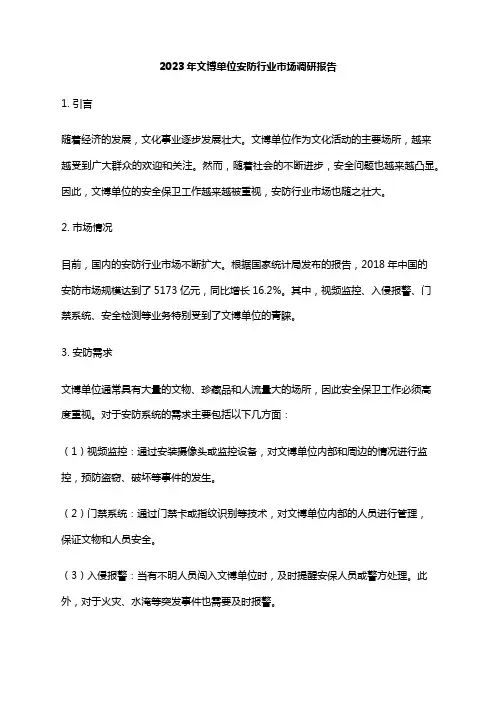 2023年文博单位安防行业市场调研报告

1. 引言

随着经济的发展，文化事业逐步发展壮大。文博单位作为文化活动的主要场所，越来越受到广大群众的欢迎和关注。然而，随着社会的不断进步，安全问题也越来越凸显。因此，文博单位的安全保卫工作越来越被重视，安防行业市场也随之壮大。

2. 市场情况

目前，国内的安防行业市场不断扩大。根据国家统计局发布的报告，2018 年中国的安防市场规模达到了 5173 亿元，同比增长 16.2%。其中，视频监控、入侵报警、门禁系统、安全检测等业务特别受到了文博单位的青睐。

3. 安防需求

文博单位通常具有大量的文物、珍藏品和人流量大的场所，因此安全保卫工作必须高度重视。对于安防系统的需求主要包括以下几方面：

（1）视频监控：通过安装摄像头或监控设备，对文博单位内部和周边的情况进行监控，预防盗窃、破坏等事件的发生。

（2）门禁系统：通过门禁卡或指纹识别等技术，对文博单位内部的人员进行管理，保证文物和人员安全。

（3）入侵报警：当有不明人员闯入文博单位时，及时提醒安保人员或警方处理。此外，对于火灾、水淹等突发事件也需要及时报警。